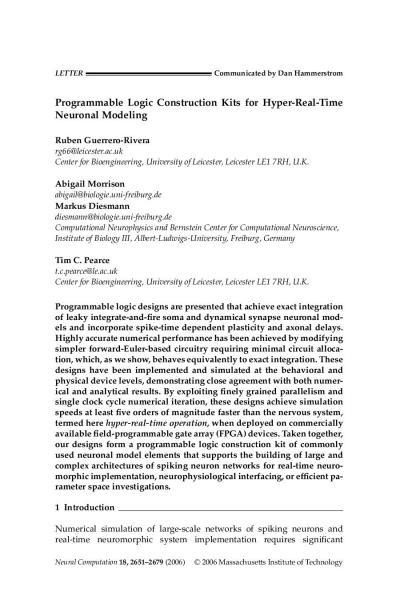 LETTER Communicated by Dan Hammerstrom

Programmable Logic Construction Kits for Hyper-Real-Time Neuronal Modeling

Ruben Guerrero-Rivera
rg66@leicester.ac.uk
Center for Bioengineering, University of Leicester, Leicester LE1 7RH, U.K.

Abigail Morrison
abigail@biologie.uni-freiburg.de
Markus Diesmann
diesmann@biologie.uni-freiburg.de
Computational Neurophysics and Bernstein Center for Computational Neuroscience, Institute of Biology III, Albert-Ludwigs-University, Freiburg, Germany

Tim C. Pearce
t.c.pearce@le.ac.uk
Center for Bioengineering, University of Leicester, Leicester LE1 7RH, U.K.

Programmable logic designs are presented that achieve exact integration of leaky integrate-and-fire soma and dynamical synapse neuronal models and incorporate spike-time dependent plasticity and axonal delays. Highly accurate numerical performance has been achieved by modifying simpler forward-Euler-based circuitry requiring minimal circuit allocation, which, as we show, behaves equivalently to exact integration. These designs have been implemented and simulated at the behavioral and physical device levels, demonstrating close agreement with both numerical and analytical results. By exploiting finely grained parallelism and single clock cycle numerical iteration, these designs achieve simulation speeds at least five orders of magnitude faster than the nervous system, termed here hyper-real-time operation, when deployed on commercially available field-programmable gate array (FPGA) devices. Taken together, our designs form a programmable logic construction kit of commonly used neuronal model elements that supports the building of large and complex architectures of spiking neuron networks for real-time neuromorphic implementation, neurophysiological interfacing, or efficient parameter space investigations.

1 Introduction

Numerical simulation of large-scale networks of spiking neurons and real-time neuromorphic system implementation requires significant

Neural Computation 18, 2651–2679 (2006) © 2006 Massachusetts Institute of Technology